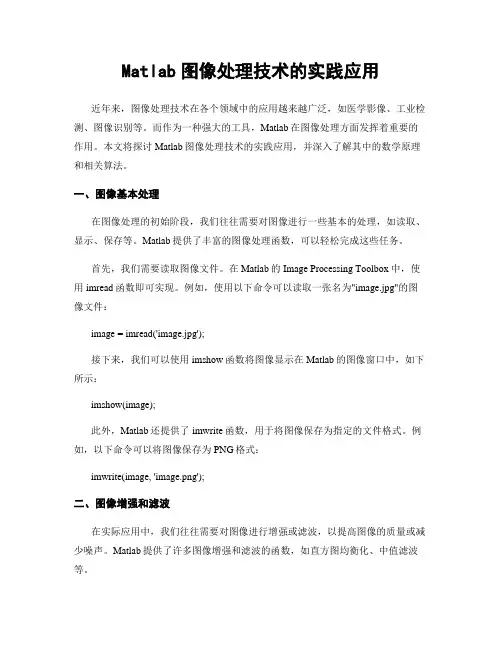 Matlab图像处理技术的实践应用

近年来，图像处理技术在各个领域中的应用越来越广泛，如医学影像、工业检测、图像识别等。而作为一种强大的工具，Matlab在图像处理方面发挥着重要的作用。本文将探讨Matlab图像处理技术的实践应用，并深入了解其中的数学原理和相关算法。

一、图像基本处理

在图像处理的初始阶段，我们往往需要对图像进行一些基本的处理，如读取、显示、保存等。Matlab提供了丰富的图像处理函数，可以轻松完成这些任务。

首先，我们需要读取图像文件。在Matlab的Image Processing Toolbox中，使用imread函数即可实现。例如，使用以下命令可以读取一张名为"image.jpg"的图像文件：

image = imread('image.jpg');

接下来，我们可以使用imshow函数将图像显示在Matlab的图像窗口中，如下所示：

imshow(image);

此外，Matlab还提供了imwrite函数，用于将图像保存为指定的文件格式。例如，以下命令可以将图像保存为PNG格式：

imwrite(image, 'image.png');

二、图像增强和滤波

在实际应用中，我们往往需要对图像进行增强或滤波，以提高图像的质量或减少噪声。Matlab提供了许多图像增强和滤波的函数，如直方图均衡化、中值滤波等。